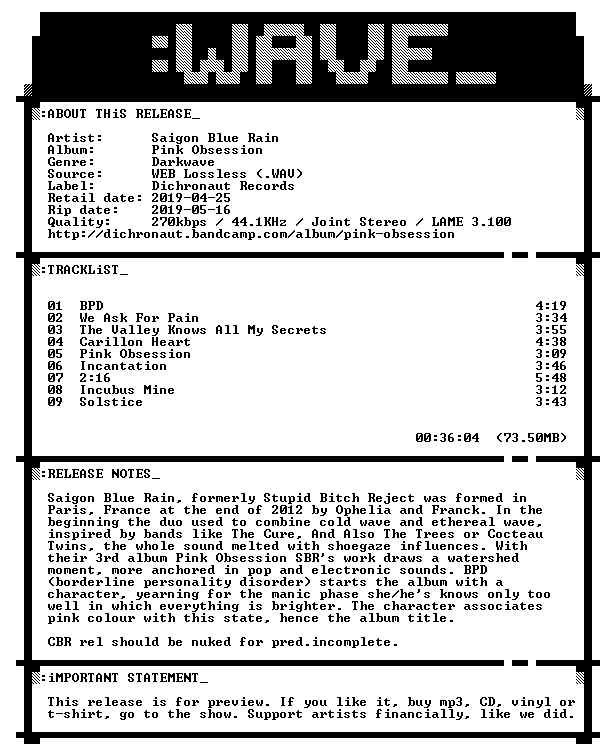 :WAVE_

:ABOUT THiS RELEASE_

Artist: Saigon Blue Rain
Album: Pink Obsession
Genre: Darkwave
Source: WEB Lossless (.WAV)
Label: Dichronaut Records
Retail date: 2019-04-25
Rip date: 2019-05-16
Quality: 270kbps / 44.1KHz / Joint Stereo / LAME 3.100
http://dichronaut.bandcamp.com/album/pink-obsession

:TRACKLiST_

01 BPD 4:19
02 We Ask For Pain 3:34
03 The Valley Knows All My Secrets 3:55
04 Carillon Heart 4:38
05 Pink Obsession 3:09
06 Incantation 3:46
07 2:16 5:48
08 Incubus Mine 3:12
09 Solstice 3:43

00:36:04 (73.50MB)

:RELEASE NOTES_

Saigon Blue Rain, formerly Stupid Bitch Reject was formed in Paris, France at the end of 2012 by Ophelia and Franck. In the beginning the duo used to combine cold wave and ethereal wave, inspired by bands like The Cure, And Also The Trees or Cocteau Twins, the whole sound melted with shoegaze influences. With their 3rd album Pink Obsession SBR's work draws a watershed moment, more anchored in pop and electronic sounds. BPD (borderline personality disorder) starts the album with a character, yearning for the manic phase she/he's knows only too well in which everything is brighter. The character associates pink colour with this state, hence the album title.

CBR rel should be nuked for pred.incomplete.

:iMPORTANT STATEMENT_

This release is for preview. If you like it, buy mp3, CD, vinyl or t-shirt, go to the show. Support artists financially, like we did.